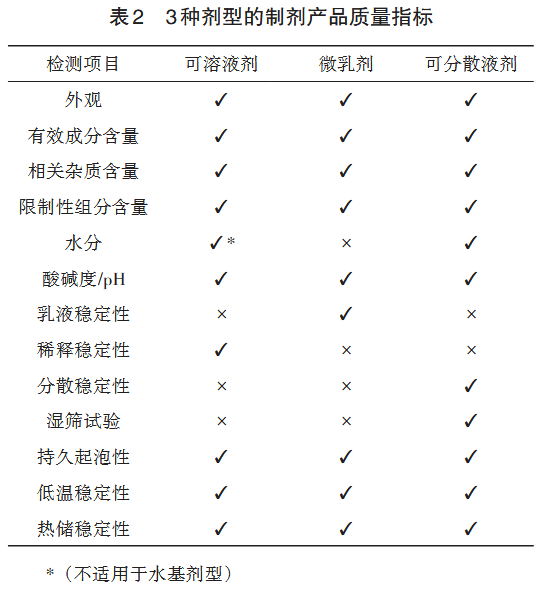 表2　3种剂型的制剂产品质量指标

| 检测项目 | 可溶液剂 | 微乳剂 | 可分散液剂 |
|---|---|---|---|
| 外观 | ✓ | ✓ | ✓ |
| 有效成分含量 | ✓ | ✓ | ✓ |
| 相关杂质含量 | ✓ | ✓ | ✓ |
| 限制性组分含量 | ✓ | ✓ | ✓ |
| 水分 | ✓* | × | ✓ |
| 酸碱度/pH | ✓ | ✓ | ✓ |
| 乳液稳定性 | × | ✓ | × |
| 稀释稳定性 | ✓ | × | × |
| 分散稳定性 | × | × | ✓ |
| 湿筛试验 | × | × | ✓ |
| 持久起泡性 | ✓ | ✓ | ✓ |
| 低温稳定性 | ✓ | ✓ | ✓ |
| 热储稳定性 | ✓ | ✓ | ✓ |

*（不适用于水基剂型）